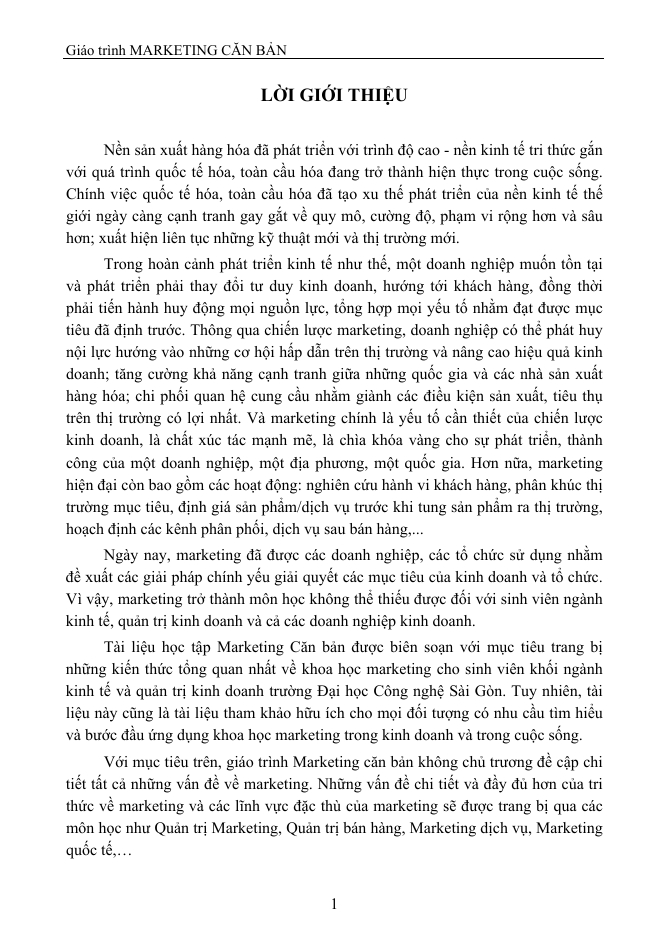 Giáo trình MARKETING CĂN BẢN

LỜI GIỚI THIỆU

Nền sản xuất hàng hóa đã phát triển với trình độ cao - nền kinh tế tri thức gắn với quá trình quốc tế hóa, toàn cầu hóa đang trở thành hiện thực trong cuộc sống. Chính việc quốc tế hóa, toàn cầu hóa đã tạo xu thế phát triển của nền kinh tế thế giới ngày càng cạnh tranh gay gắt về quy mô, cường độ, phạm vi rộng hơn và sâu hơn; xuất hiện liên tục những kỹ thuật mới và thị trường mới.

Trong hoàn cảnh phát triển kinh tế như thế, một doanh nghiệp muốn tồn tại và phát triển phải thay đổi tư duy kinh doanh, hướng tới khách hàng, đồng thời phải tiến hành huy động mọi nguồn lực, tổng hợp mọi yếu tố nhằm đạt được mục tiêu đã định trước. Thông qua chiến lược marketing, doanh nghiệp có thể phát huy nội lực hướng vào những cơ hội hấp dẫn trên thị trường và nâng cao hiệu quả kinh doanh; tăng cường khả năng cạnh tranh giữa những quốc gia và các nhà sản xuất hàng hóa; chi phối quan hệ cung cầu nhằm giành các điều kiện sản xuất, tiêu thụ trên thị trường có lợi nhất. Và marketing chính là yếu tố cần thiết của chiến lược kinh doanh, là chất xúc tác mạnh mẽ, là chìa khóa vàng cho sự phát triển, thành công của một doanh nghiệp, một địa phương, một quốc gia. Hơn nữa, marketing hiện đại còn bao gồm các hoạt động: nghiên cứu hành vi khách hàng, phân khúc thị trường mục tiêu, định giá sản phẩm/dịch vụ trước khi tung sản phẩm ra thị trường, hoạch định các kênh phân phối, dịch vụ sau bán hàng,...

Ngày nay, marketing đã được các doanh nghiệp, các tổ chức sử dụng nhằm đề xuất các giải pháp chính yếu giải quyết các mục tiêu của kinh doanh và tổ chức. Vì vậy, marketing trở thành môn học không thể thiếu được đối với sinh viên ngành kinh tế, quản trị kinh doanh và cả các doanh nghiệp kinh doanh.

Tài liệu học tập Marketing Căn bản được biên soạn với mục tiêu trang bị những kiến thức tổng quan nhất về khoa học marketing cho sinh viên khối ngành kinh tế và quản trị kinh doanh trường Đại học Công nghệ Sài Gòn. Tuy nhiên, tài liệu này cũng là tài liệu tham khảo hữu ích cho mọi đối tượng có nhu cầu tìm hiểu và bước đầu ứng dụng khoa học marketing trong kinh doanh và trong cuộc sống.

Với mục tiêu trên, giáo trình Marketing căn bản không chủ trương đề cập chi tiết tất cả những vấn đề về marketing. Những vấn đề chi tiết và đầy đủ hơn của tri thức về marketing và các lĩnh vực đặc thù của marketing sẽ được trang bị qua các môn học như Quản trị Marketing, Quản trị bán hàng, Marketing dịch vụ, Marketing quốc tế,…

1